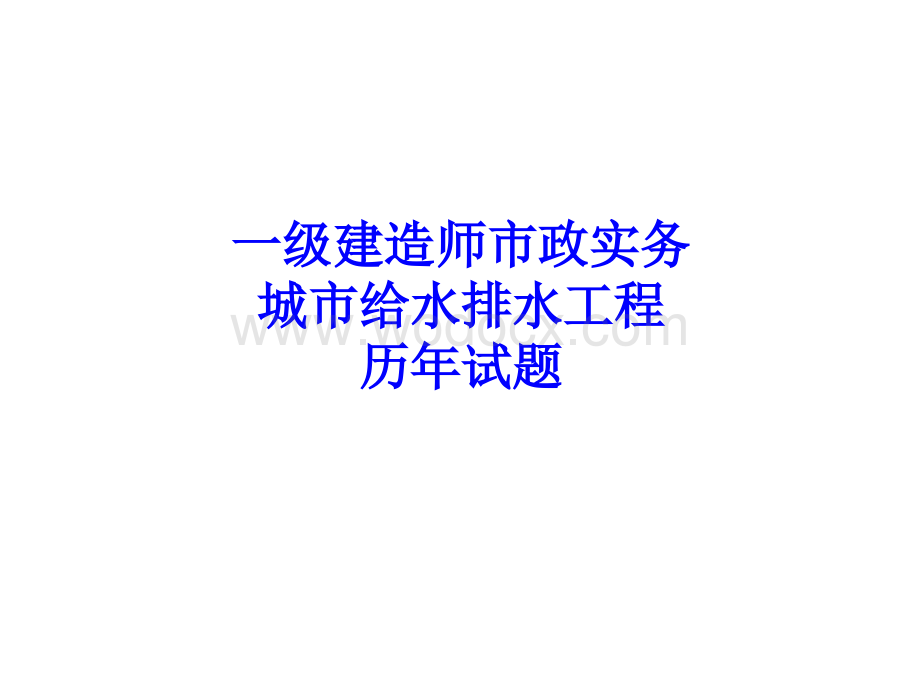 一级建造师市政实务
城市给水排水工程
历年试题

www.wodocx.com